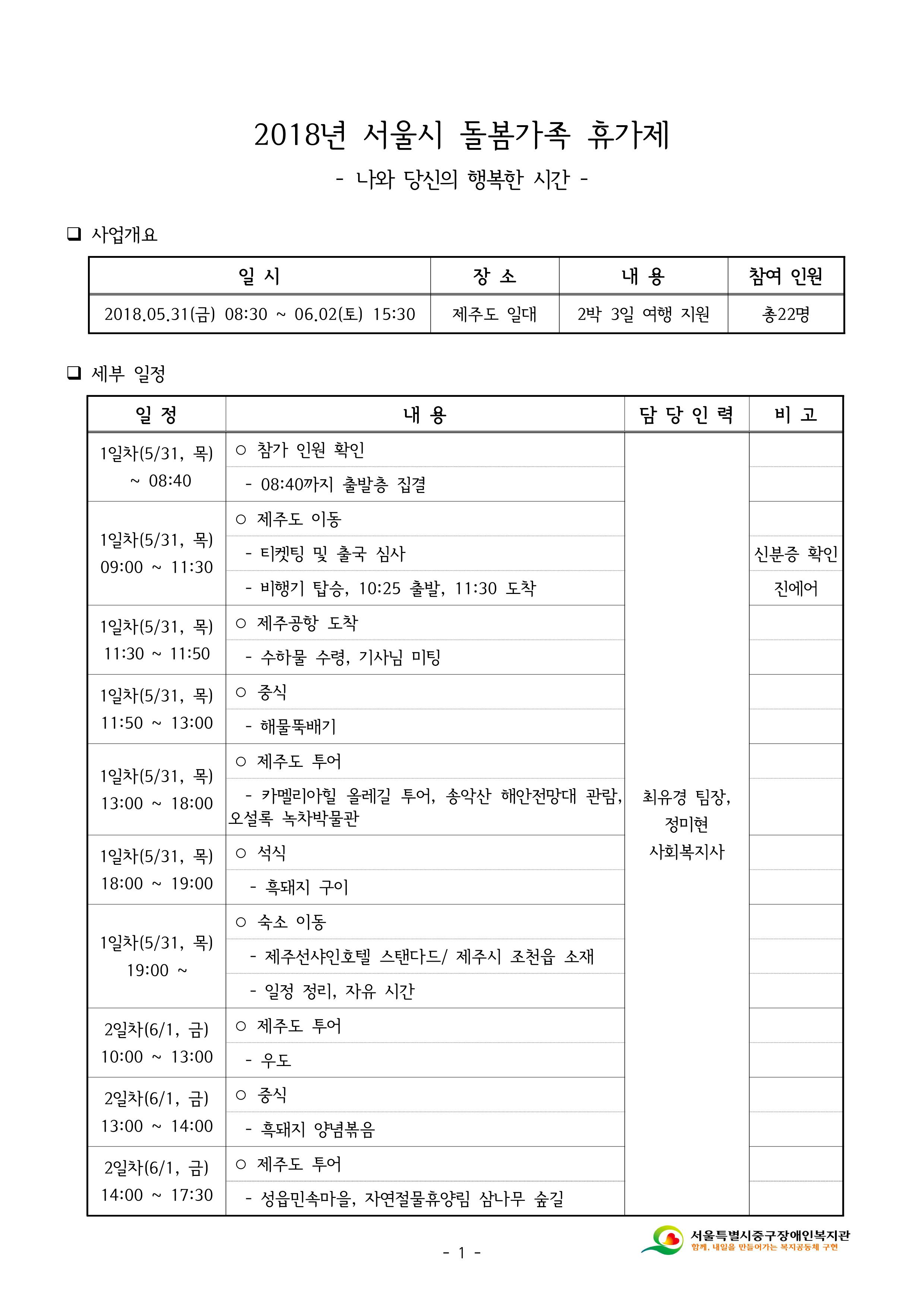 2018년 서울시 돌봄가족 휴가제

- 나와 당신의 행복한 시간 -

❑ 사업개요

| 일 시 | 장 소 | 내 용 | 참여 인원 |
|---|---|---|---|
| 2018.05.31(금) 08:30 ~ 06.02(토) 15:30 | 제주도 일대 | 2박 3일 여행 지원 | 총22명 |

❑ 세부 일정

| 일 정 | 내 용 | 담 당 인 력 | 비 고 |
|---|---|---|---|
| 1일차(5/31, 목) ~ 08:40 | ○ 참가 인원 확인 | 최유경 팀장, 정미현 사회복지사 | |
| | - 08:40까지 출발층 집결 | | |
| 1일차(5/31, 목) 09:00 ~ 11:30 | ○ 제주도 이동 | | |
| | - 티켓팅 및 출국 심사 | | 신분증 확인 |
| | - 비행기 탑승, 10:25 출발, 11:30 도착 | | 진에어 |
| 1일차(5/31, 목) 11:30 ~ 11:50 | ○ 제주공항 도착 | | |
| | - 수하물 수령, 기사님 미팅 | | |
| 1일차(5/31, 목) 11:50 ~ 13:00 | ○ 중식 | | |
| | - 해물뚝배기 | | |
| 1일차(5/31, 목) 13:00 ~ 18:00 | ○ 제주도 투어 | | |
| | - 카멜리아힐 올레길 투어, 송악산 해안전망대 관람, 오설록 녹차박물관 | | |
| 1일차(5/31, 목) 18:00 ~ 19:00 | ○ 석식 | | |
| | - 흑돼지 구이 | | |
| 1일차(5/31, 목) 19:00 ~ | ○ 숙소 이동 | | |
| | - 제주선샤인호텔 스탠다드/ 제주시 조천읍 소재 | | |
| | - 일정 정리, 자유 시간 | | |
| 2일차(6/1, 금) 10:00 ~ 13:00 | ○ 제주도 투어 | | |
| | - 우도 | | |
| 2일차(6/1, 금) 13:00 ~ 14:00 | ○ 중식 | | |
| | - 흑돼지 양념볶음 | | |
| 2일차(6/1, 금) 14:00 ~ 17:30 | ○ 제주도 투어 | | |
| | - 성읍민속마을, 자연절물휴양림 삼나무 숲길 | | |

- 1 -

서울특별시중구장애인복지관
함께, 내일을 만들어가는 복지공동체 구현